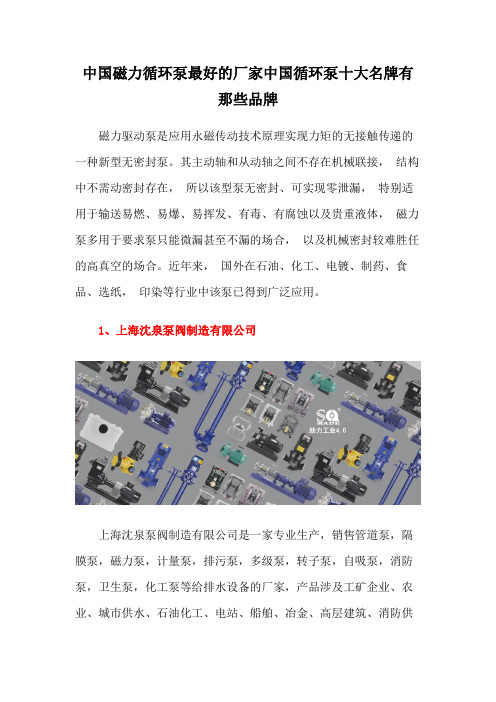 中国磁力循环泵最好的厂家中国循环泵十大名牌有那些品牌

磁力驱动泵是应用永磁传动技术原理实现力矩的无接触传递的一种新型无密封泵。其主动轴和从动轴之间不存在机械联接， 结构中不需动密封存在， 所以该型泵无密封、可实现零泄漏， 特别适用于输送易燃、易爆、易挥发、有毒、有腐蚀以及贵重液体， 磁力泵多用于要求泵只能微漏甚至不漏的场合， 以及机械密封较难胜任的高真空的场合。近年来， 国外在石油、化工、电镀、制药、食品、选纸， 印染等行业中该泵已得到广泛应用。

1、上海沈泉泵阀制造有限公司

SQ MADE
魅力工业4.0

上海沈泉泵阀制造有限公司是一家专业生产，销售管道泵，隔膜泵，磁力泵，计量泵，排污泵，多级泵，转子泵，自吸泵，消防泵，卫生泵，化工泵等给排水设备的厂家，产品涉及工矿企业、农业、城市供水、石油化工、电站、船舶、冶金、高层建筑、消防供